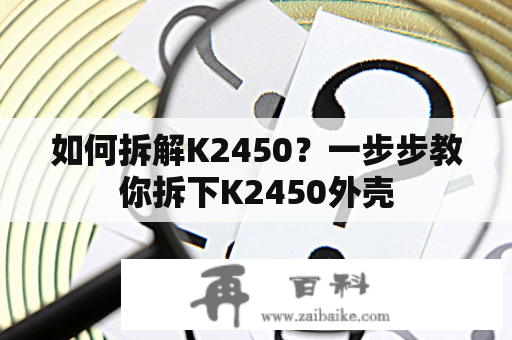 如何拆解K2450？一步步教你拆下K2450外壳

再 百科
www.zaibaike.com